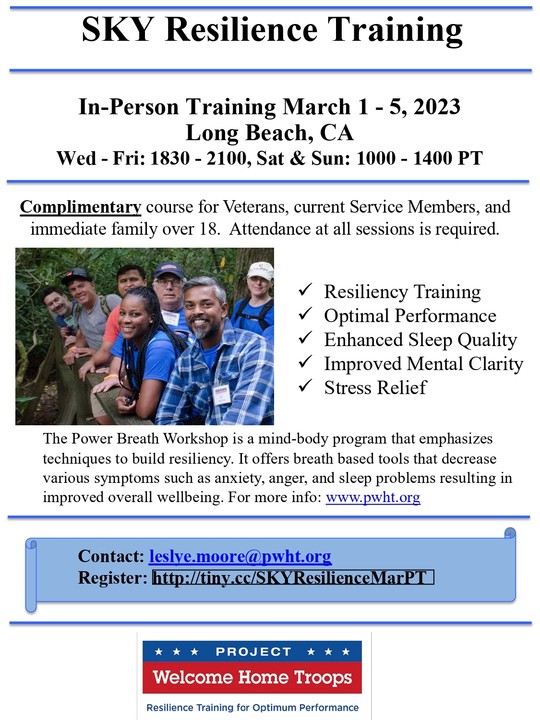 SKY Resilience Training

In-Person Training March 1 - 5, 2023
Long Beach, CA
Wed - Fri: 1830 - 2100, Sat & Sun: 1000 - 1400 PT

Complimentary course for Veterans, current Service Members, and immediate family over 18. Attendance at all sessions is required.

✓ Resiliency Training
✓ Optimal Performance
✓ Enhanced Sleep Quality
✓ Improved Mental Clarity
✓ Stress Relief

The Power Breath Workshop is a mind-body program that emphasizes techniques to build resiliency. It offers breath based tools that decrease various symptoms such as anxiety, anger, and sleep problems resulting in improved overall wellbeing. For more info: www.pwht.org

Contact: leslye.moore@pwht.org
Register: http://tiny.cc/SKYResilienceMarPT

★ ★ ★ PROJECT ★ ★ ★
Welcome Home Troops
Resilience Training for Optimum Performance